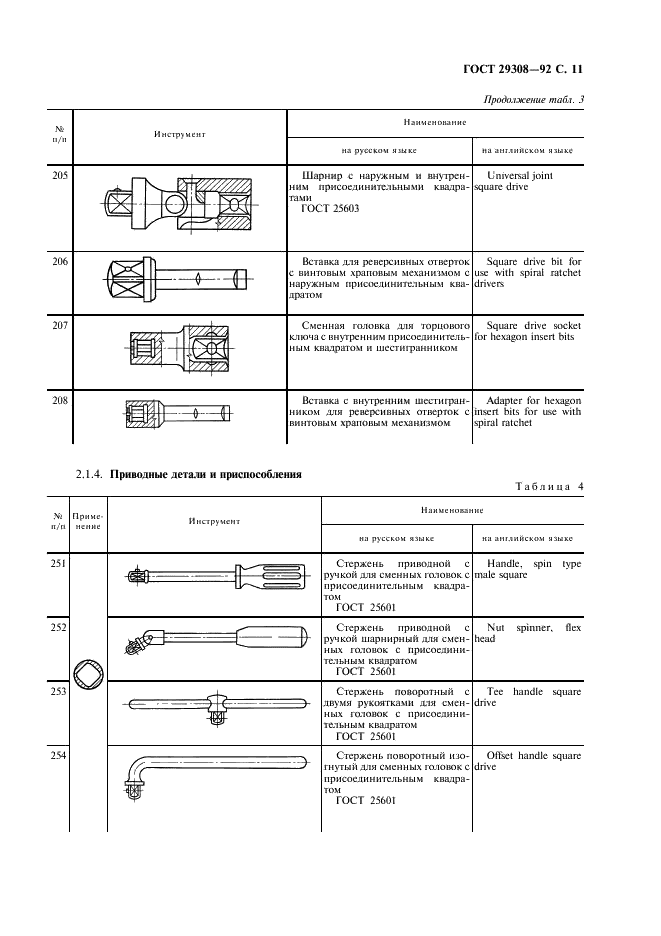 ГОСТ 29308—92 С. 11

Продолжение табл. 3

| № п/п | Инструмент | Наименование на русском языке | Наименование на английском языке |
|---|---|---|---|
| 205 | | Шарнир с наружным и внутренним присоединительными квадратами ГОСТ 25603 | Universal joint square drive |
| 206 | | Вставка для реверсивных отверток с винтовым храповым механизмом с наружным присоединительным квадратом | Square drive bit for use with spiral ratchet drivers |
| 207 | | Сменная головка для торцового ключа с внутренним присоединительным квадратом и шестигранником | Square drive socket for hexagon insert bits |
| 208 | | Вставка с внутренним шестигранником для реверсивных отверток с винтовым храповым механизмом | Adapter for hexagon insert bits for use with spiral ratchet |

2.1.4. Приводные детали и приспособления

Таблица 4

| № п/п | Применение | Инструмент | Наименование на русском языке | Наименование на английском языке |
|---|---|---|---|---|
| 251 | | | Стержень приводной с ручкой для сменных головок с присоединительным квадратом ГОСТ 25601 | Handle, spin type male square |
| 252 | | | Стержень приводной с ручкой шарнирный для сменных головок с присоединительным квадратом ГОСТ 25601 | Nut spinner, flex head |
| 253 | | | Стержень поворотный с двумя рукоятками для сменных головок с присоединительным квадратом ГОСТ 25601 | Tee handle square drive |
| 254 | | | Стержень поворотный изогнутый для сменных головок с присоединительным квадратом ГОСТ 25601 | Offset handle square drive |